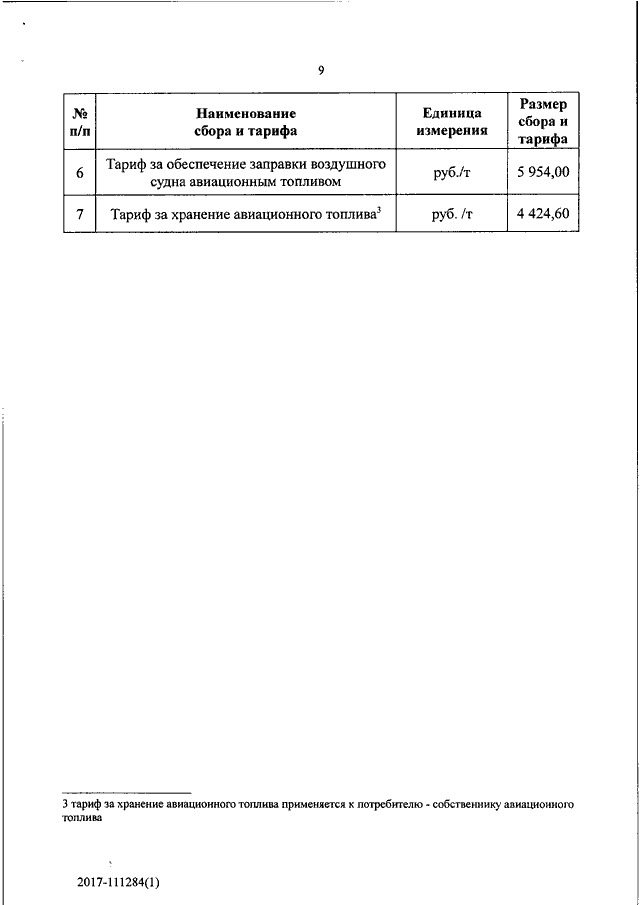 9

| № п/п | Наименование сбора и тарифа | Единица измерения | Размер сбора и тарифа |
|---|---|---|---|
| 6 | Тариф за обеспечение заправки воздушного судна авиационным топливом | руб./т | 5 954,00 |
| 7 | Тариф за хранение авиационного топлива$^3$ | руб. /т | 4 424,60 |

3 тариф за хранение авиационного топлива применяется к потребителю - собственнику авиационного топлива

2017-111284(1)